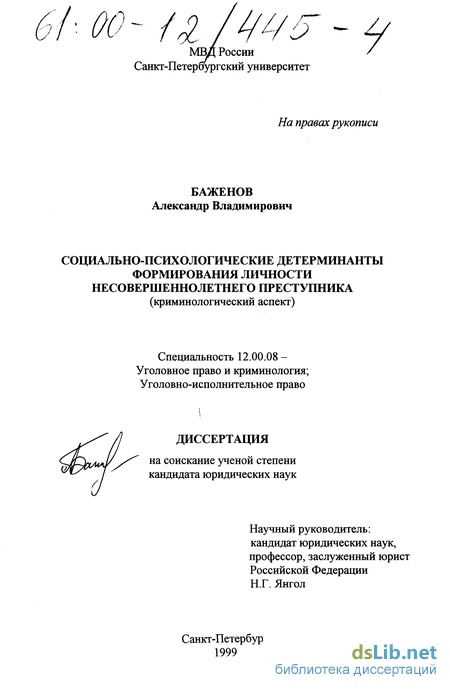 61:00-12/445-4

МВД России
Санкт-Петербургский университет

На правах рукописи

БАЖЕНОВ
Александр Владимирович

СОЦИАЛЬНО-ПСИХОЛОГИЧЕСКИЕ ДЕТЕРМИНАНТЫ ФОРМИРОВАНИЯ ЛИЧНОСТИ НЕСОВЕРШЕННОЛЕТНЕГО ПРЕСТУПНИКА
(криминологический аспект)

Специальность 12.00.08 –
Уголовное право и криминология;
Уголовно-исполнительное право

ДИССЕРТАЦИЯ
на соискание ученой степени
кандидата юридических наук

Научный руководитель:
кандидат юридических наук,
профессор, заслуженный юрист
Российской Федерации
Н.Г. Янгол

Санкт-Петербур
1999

dsLib.net
библиотека диссертаций